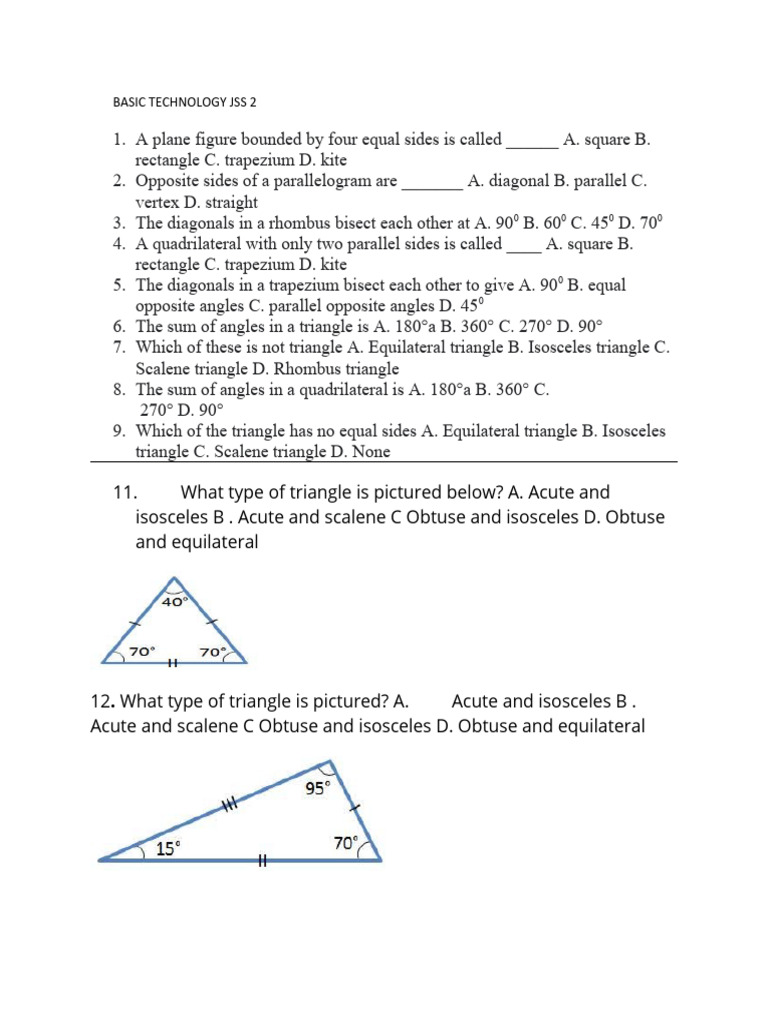 BASIC TECHNOLOGY JSS 2

1. A plane figure bounded by four equal sides is called ______ A. square B. rectangle C. trapezium D. kite
2. Opposite sides of a parallelogram are _______ A. diagonal B. parallel C. vertex D. straight
3. The diagonals in a rhombus bisect each other at A. $90^0$ B. $60^0$ C. $45^0$ D. $70^0$
4. A quadrilateral with only two parallel sides is called ____ A. square B. rectangle C. trapezium D. kite
5. The diagonals in a trapezium bisect each other to give A. $90^0$ B. equal opposite angles C. parallel opposite angles D. $45^0$
6. The sum of angles in a triangle is A. 180°a B. 360° C. 270° D. 90°
7. Which of these is not triangle A. Equilateral triangle B. Isosceles triangle C. Scalene triangle D. Rhombus triangle
8. The sum of angles in a quadrilateral is A. 180°a B. 360° C. 270° D. 90°
9. Which of the triangle has no equal sides A. Equilateral triangle B. Isosceles triangle C. Scalene triangle D. None

11. What type of triangle is pictured below? A. Acute and isosceles B . Acute and scalene C Obtuse and isosceles D. Obtuse and equilateral

40°
70°
70°

12. What type of triangle is pictured? A. Acute and isosceles B . Acute and scalene C Obtuse and isosceles D. Obtuse and equilateral

95°
15°
70°